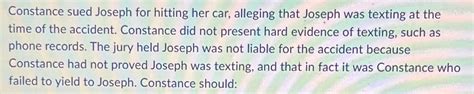 Constance sued Joseph for hitting her car, alleging that Joseph was texting at the time of the accident. Constance did not present hard evidence of texting, such as phone records. The jury held Joseph was not liable for the accident because Constance had not proved Joseph was texting, and that in fact it was Constance who failed to yield to Joseph. Constance should: